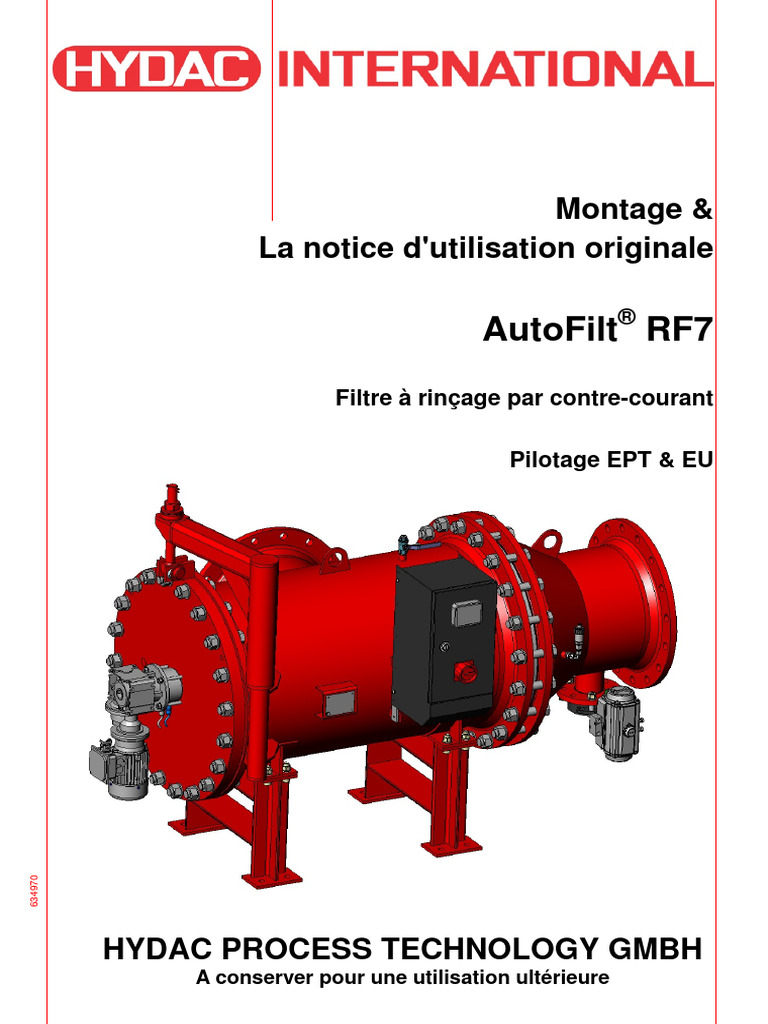 HYDAC INTERNATIONAL

Montage &
La notice d'utilisation originale

AutoFilt® RF7

Filtre à rinçage par contre-courant

Pilotage EPT & EU

634970

HYDAC PROCESS TECHNOLOGY GMBH
A conserver pour une utilisation ultérieure